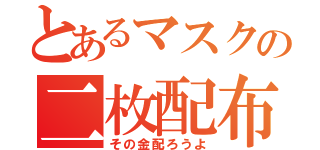 とあるマスクの
二枚配布
その金配ろうよ